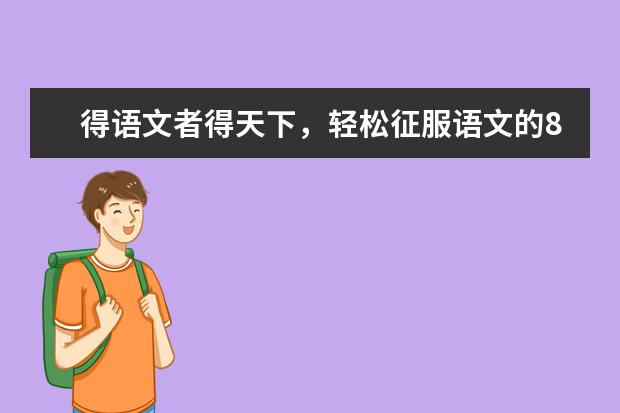 得语文者得天下，轻松征服语文的8